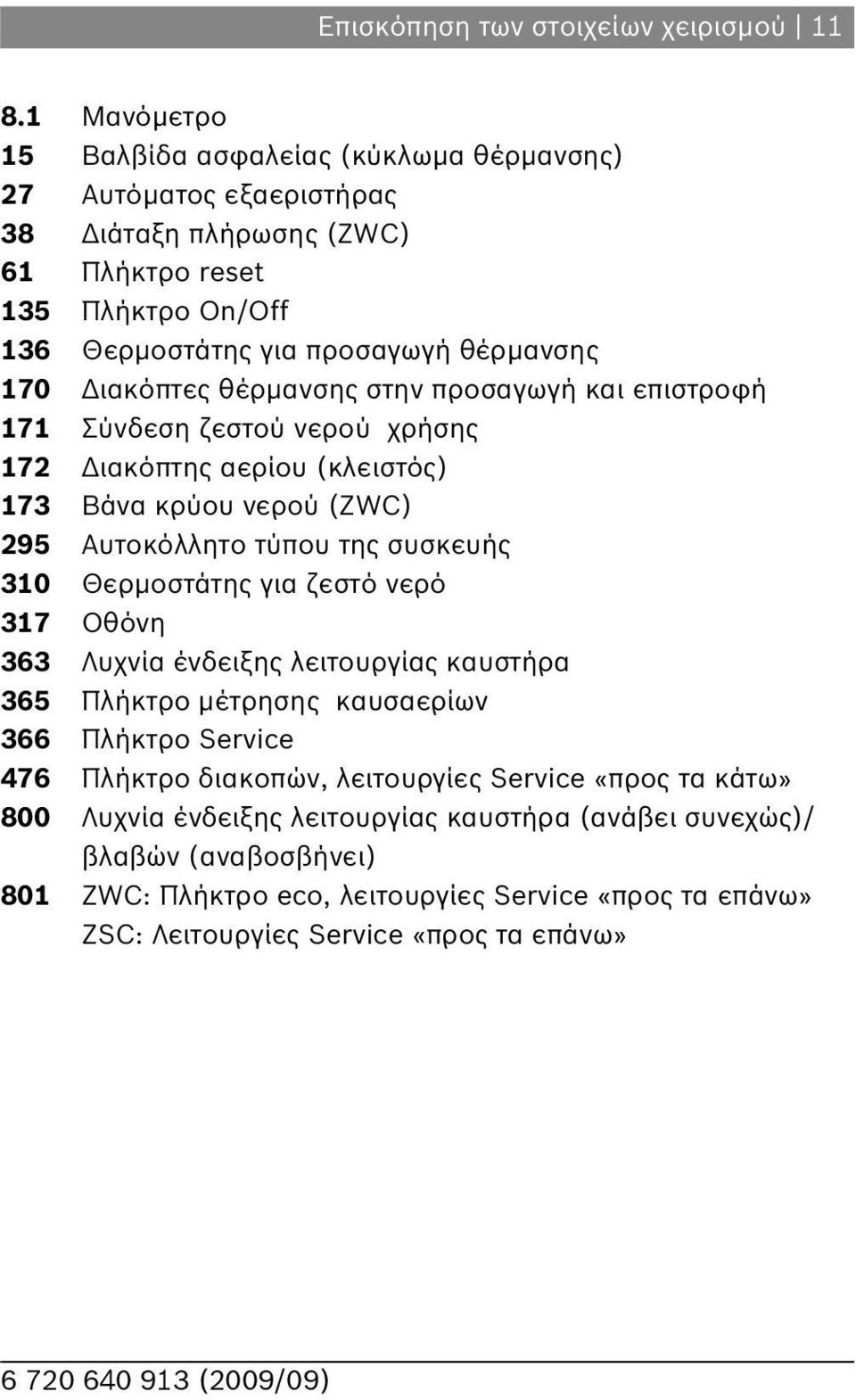 Επισκόπηση των στοιχείων χειρισμού | 11

8.1 Μανόμετρο
15 Βαλβίδα ασφαλείας (κύκλωμα θέρμανσης)
27 Αυτόματος εξαεριστήρας
38 Διάταξη πλήρωσης (ZWC)
61 Πλήκτρο reset
135 Πλήκτρο On/Off
136 Θερμοστάτης για προσαγωγή θέρμανσης
170 Διακόπτες θέρμανσης στην προσαγωγή και επιστροφή
171 Σύνδεση ζεστού νερού χρήσης
172 Διακόπτης αερίου (κλειστός)
173 Βάνα κρύου νερού (ZWC)
295 Αυτοκόλλητο τύπου της συσκευής
310 Θερμοστάτης για ζεστό νερό
317 Οθόνη
363 Λυχνία ένδειξης λειτουργίας καυστήρα
365 Πλήκτρο μέτρησης καυσαερίων
366 Πλήκτρο Service
476 Πλήκτρο διακοπών, λειτουργίες Service «προς τα κάτω»
800 Λυχνία ένδειξης λειτουργίας καυστήρα (ανάβει συνεχώς)/ βλαβών (αναβοσβήνει)
801 ZWC: Πλήκτρο eco, λειτουργίες Service «προς τα επάνω» ZSC: Λειτουργίες Service «προς τα επάνω»

6 720 640 913 (2009/09)